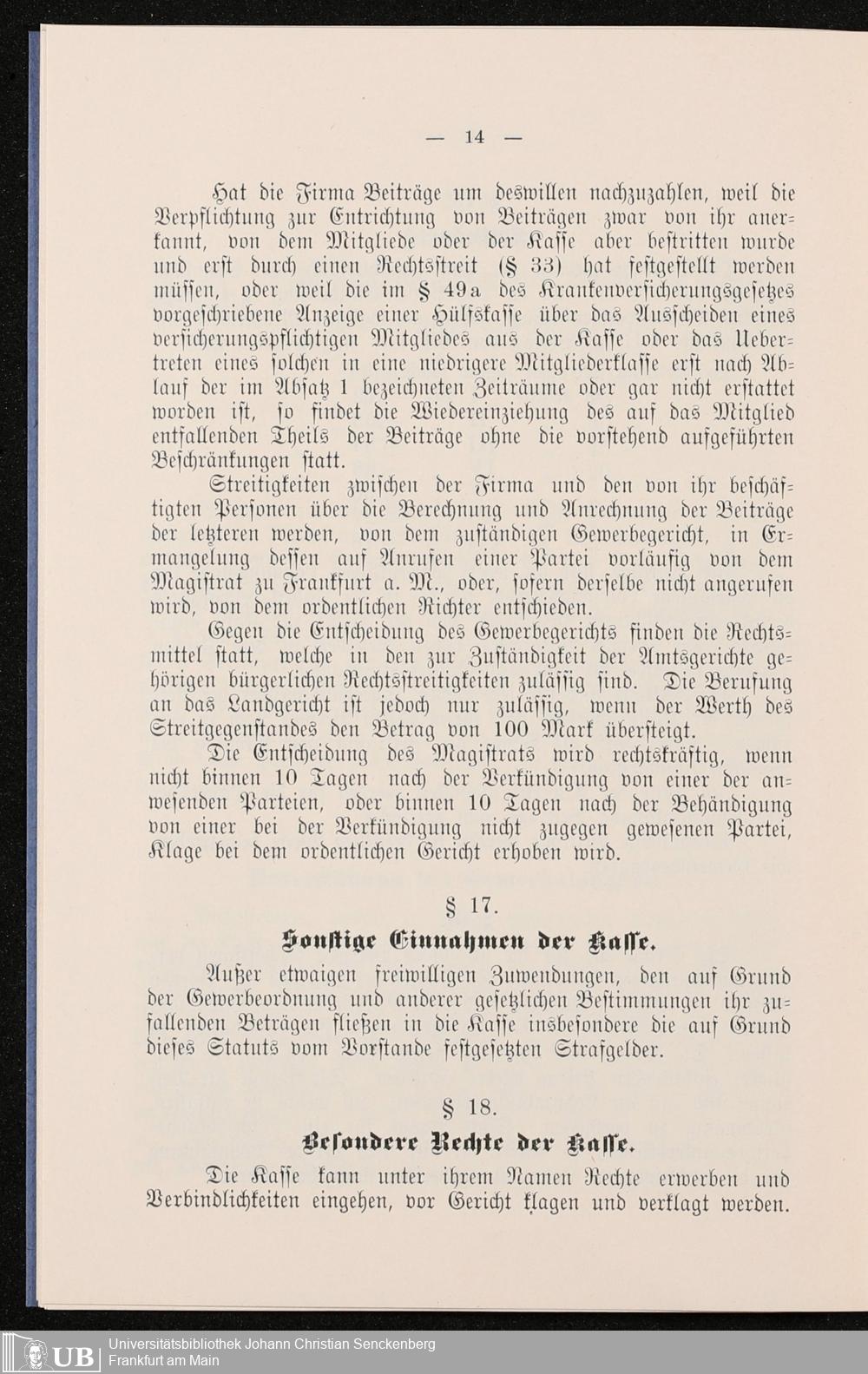 — 14 —

Hat die Firma Beiträge um deswillen nachzuzahlen, weil die Verpflichtung zur Entrichtung von Beiträgen zwar von ihr anerkannt, von dem Mitgliede oder der Kasse aber bestritten wurde und erst durch einen Rechtsstreit (§ 33) hat festgestellt werden müssen, oder weil die im § 49a des Krankenversicherungsgesetzes vorgeschriebene Anzeige einer Hülfskasse über das Ausscheiden eines versicherungspflichtigen Mitgliedes aus der Kasse oder das Uebertreten eines solchen in eine niedrigere Mitgliederklasse erst nach Ablauf der im Absatz 1 bezeichneten Zeiträume oder gar nicht erstattet worden ist, so findet die Wiedereinziehung des auf das Mitglied entfallenden Theils der Beiträge ohne die vorstehend aufgeführten Beschränkungen statt.

Streitigkeiten zwischen der Firma und den von ihr beschäftigten Personen über die Berechnung und Anrechnung der Beiträge der letzteren werden, von dem zuständigen Gewerbegericht, in Ermangelung dessen auf Anrufen einer Partei vorläufig von dem Magistrat zu Frankfurt a. M., oder, sofern derselbe nicht angerufen wird, von dem ordentlichen Richter entschieden.

Gegen die Entscheidung des Gewerbegerichts finden die Rechtsmittel statt, welche in den zur Zuständigkeit der Amtsgerichte gehörigen bürgerlichen Rechtsstreitigkeiten zulässig sind. Die Berufung an das Landgericht ist jedoch nur zulässig, wenn der Werth des Streitgegenstandes den Betrag von 100 Mark übersteigt.

Die Entscheidung des Magistrats wird rechtskräftig, wenn nicht binnen 10 Tagen nach der Verkündigung von einer der anwesenden Parteien, oder binnen 10 Tagen nach der Behändigung von einer bei der Verkündigung nicht zugegen gewesenen Partei, Klage bei dem ordentlichen Gericht erhoben wird.

§ 17.

Sonstige Einnahmen der Kasse.

Außer etwaigen freiwilligen Zuwendungen, den auf Grund der Gewerbeordnung und anderer gesetzlichen Bestimmungen ihr zufallenden Beträgen fließen in die Kasse insbesondere die auf Grund dieses Statuts vom Vorstande festgesetzten Strafgelder.

§ 18.

Besondere Rechte der Kasse.

Die Kasse kann unter ihrem Namen Rechte erwerben und Verbindlichkeiten eingehen, vor Gericht klagen und verklagt werden.

UB Universitätsbibliothek Johann Christian Senckenberg Frankfurt am Main